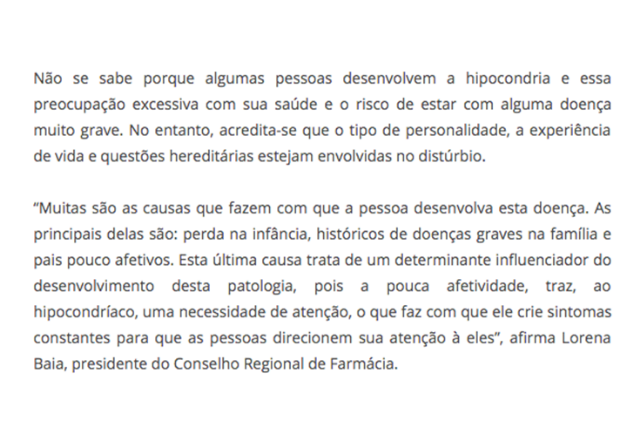 Não se sabe porque algumas pessoas desenvolvem a hipocondria e essa preocupação excessiva com sua saúde e o risco de estar com alguma doença muito grave. No entanto, acredita-se que o tipo de personalidade, a experiência de vida e questões hereditárias estejam envolvidas no distúrbio.

“Muitas são as causas que fazem com que a pessoa desenvolva esta doença. As principais delas são: perda na infância, históricos de doenças graves na família e pais pouco afetivos. Esta última causa trata de um determinante influenciador do desenvolvimento desta patologia, pois a pouca afetividade, traz, ao hipocondríaco, uma necessidade de atenção, o que faz com que ele crie sintomas constantes para que as pessoas direcionem sua atenção à eles”, afirma Lorena Baia, presidente do Conselho Regional de Farmácia.